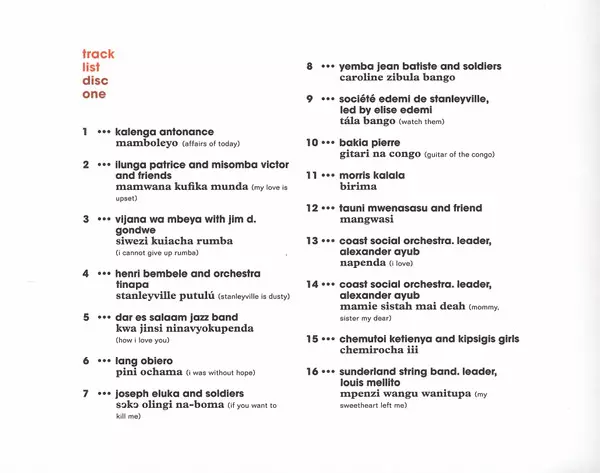 track
list
disc
one

1 ••• kalenga antonance
mamboleyo (affairs of today)

2 ••• ilunga patrice and misomba victor and friends
mamwana kufika munda (my love is upset)

3 ••• vijana wa mbeya with jim d. gondwe
siwezi kuiacha rumba
(i cannot give up rumba)

4 ••• henri bembele and orchestra tinapa
stanleyville putulú (stanleyville is dusty)

5 ••• dar es salaam jazz band
kwa jinsi ninavyokupenda
(how i love you)

6 ••• lang obiero
pini ochama (i was without hope)

7 ••• joseph eluka and soldiers
sɔkɔ olingi na-boma (if you want to kill me)

8 ••• yemba jean batiste and soldiers
caroline zibula bango

9 ••• société edemi de stanleyville, led by elise edemi
tála bango (watch them)

10 ••• bakia pierre
gitari na congo (guitar of the congo)

11 ••• morris kalala
birima

12 ••• tauni mwenasasu and friend
mangwasi

13 ••• coast social orchestra. leader, alexander ayub
napenda (i love)

14 ••• coast social orchestra. leader, alexander ayub
mamie sistah mai deah (mommy, sister my dear)

15 ••• chemutoi ketienya and kipsigis girls
chemirocha iii

16 ••• sunderland string band. leader, louis mellito
mpenzi wangu wanitupa (my sweetheart left me)